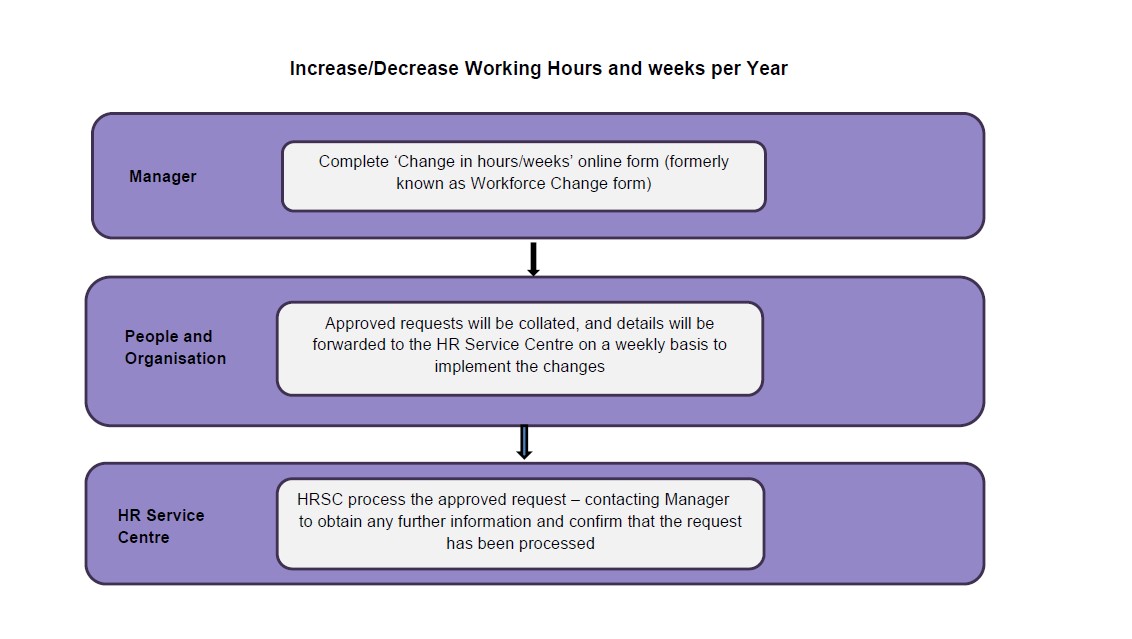 Increase/Decrease Working Hours and weeks per Year

Manager

Complete ‘Change in hours/weeks’ online form (formerly known as Workforce Change form)

People and Organisation

Approved requests will be collated, and details will be forwarded to the HR Service Centre on a weekly basis to implement the changes

HR Service Centre

HRSC process the approved request – contacting Manager to obtain any further information and confirm that the request has been processed